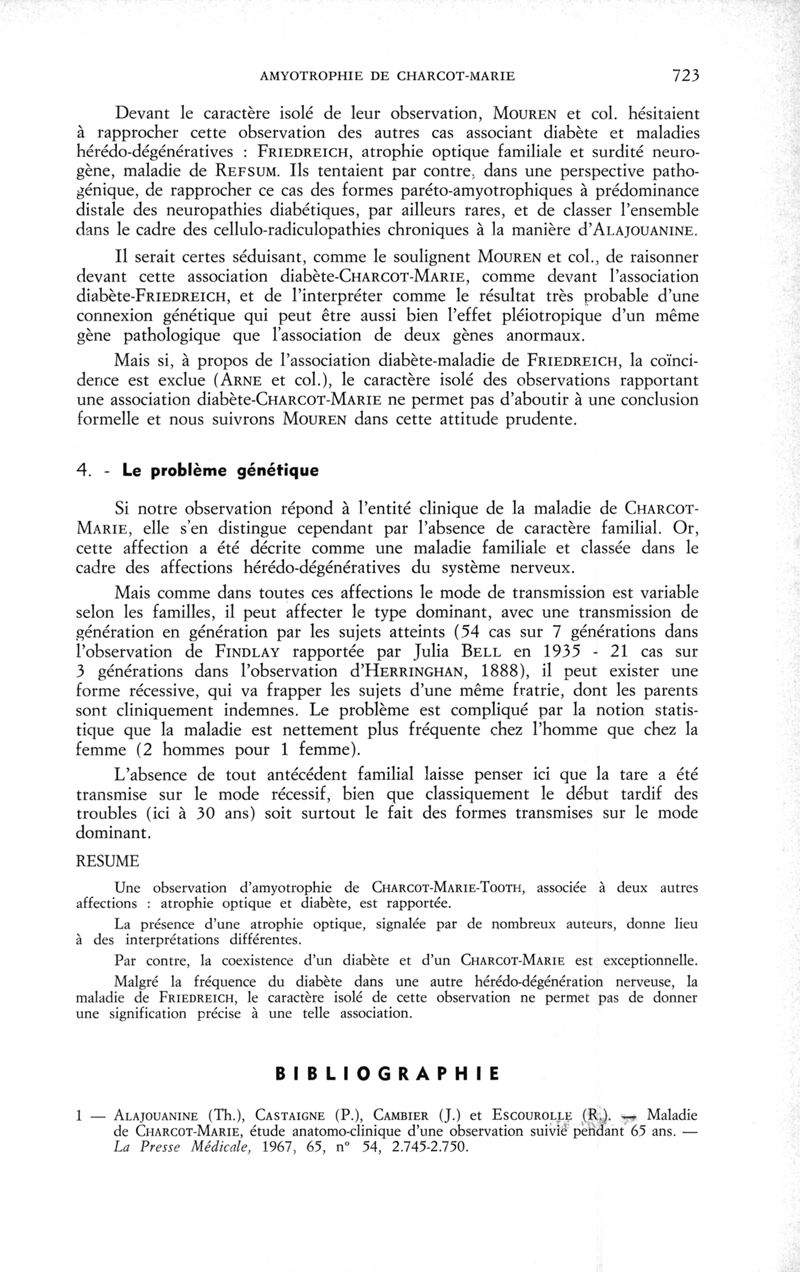 AMYOTROPHIE DE CHARCOT-MARIE 723

Devant le caractère isolé de leur observation, MOUREN et col. hésitaient à rapprocher cette observation des autres cas associant diabète et maladies hérédo-dégénératives : FRIEDREICH, atrophie optique familiale et surdité neurogène, maladie de REFSUM. Ils tentaient par contre, dans une perspective pathogénique, de rapprocher ce cas des formes paréto-amyotrophiques à prédominance distale des neuropathies diabétiques, par ailleurs rares, et de classer l'ensemble dans le cadre des cellulo-radiculopathies chroniques à la manière d'ALAJOUANINE.

Il serait certes séduisant, comme le soulignent MOUREN et col., de raisonner devant cette association diabète-CHARCOT-MARIE, comme devant l'association diabète-FRIEDREICH, et de l'interpréter comme le résultat très probable d'une connexion génétique qui peut être aussi bien l'effet pléiotropique d'un même gène pathologique que l'association de deux gènes anormaux.

Mais si, à propos de l'association diabète-maladie de FRIEDREICH, la coïncidence est exclue (ARNE et col.), le caractère isolé des observations rapportant une association diabète-CHARCOT-MARIE ne permet pas d'aboutir à une conclusion formelle et nous suivrons MOUREN dans cette attitude prudente.

4. - Le problème génétique

Si notre observation répond à l'entité clinique de la maladie de CHARCOT-MARIE, elle s'en distingue cependant par l'absence de caractère familial. Or, cette affection a été décrite comme une maladie familiale et classée dans le cadre des affections hérédo-dégénératives du système nerveux.

Mais comme dans toutes ces affections le mode de transmission est variable selon les familles, il peut affecter le type dominant, avec une transmission de génération en génération par les sujets atteints (54 cas sur 7 générations dans l'observation de FINDLAY rapportée par Julia BELL en 1935 - 21 cas sur 3 générations dans l'observation d'HERRINGHAN, 1888), il peut exister une forme récessive, qui va frapper les sujets d'une même fratrie, dont les parents sont cliniquement indemnes. Le problème est compliqué par la notion statistique que la maladie est nettement plus fréquente chez l'homme que chez la femme (2 hommes pour 1 femme).

L'absence de tout antécédent familial laisse penser ici que la tare a été transmise sur le mode récessif, bien que classiquement le début tardif des troubles (ici à 30 ans) soit surtout le fait des formes transmises sur le mode dominant.

RESUME

Une observation d'amyotrophie de CHARCOT-MARIE-TOOTH, associée à deux autres affections : atrophie optique et diabète, est rapportée.

La présence d'une atrophie optique, signalée par de nombreux auteurs, donne lieu à des interprétations différentes.

Par contre, la coexistence d'un diabète et d'un CHARCOT-MARIE est exceptionnelle.

Malgré la fréquence du diabète dans une autre hérédo-dégénération nerveuse, la maladie de FRIEDREICH, le caractère isolé de cette observation ne permet pas de donner une signification précise à une telle association.

BIBLIOGRAPHIE

1 — ALAJOUANINE (Th.), CASTAIGNE (P.), CAMBIER (J.) et ESCOUROLLE (R.). — Maladie de CHARCOT-MARIE, étude anatomo-clinique d'une observation suivie pendant 65 ans. — La Presse Médicale, 1967, 65, n° 54, 2.745-2.750.